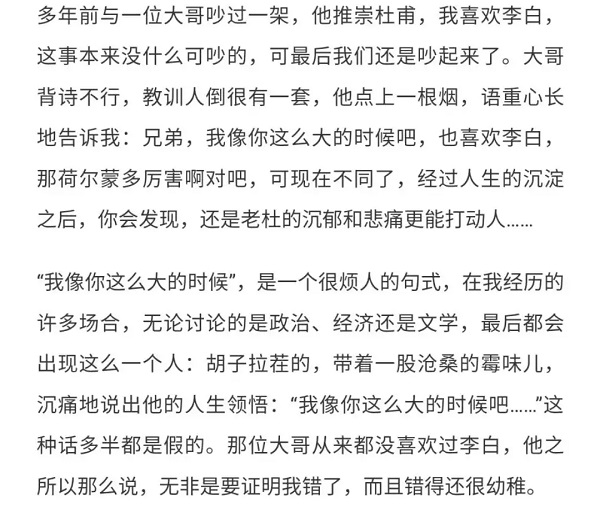 多年前与一位大哥吵过一架，他推崇杜甫，我喜欢李白，这事本来没什么可吵的，可最后我们还是吵起来了。大哥背诗不行，教训人倒很有一套，他点上一根烟，语重心长地告诉我：兄弟，我像你这么大的时候吧，也喜欢李白，那荷尔蒙多厉害啊对吧，可现在不同了，经过人生的沉淀之后，你会发现，还是老杜的沉郁和悲痛更能打动人……

“我像你这么大的时候”，是一个很烦人的句式，在我经历的许多场合，无论讨论的是政治、经济还是文学，最后都会出现这么一个人：胡子拉茬的，带着一股沧桑的霉味儿，沉痛地说出他的人生领悟：“我像你这么大的时候吧……”这种话多半都是假的。那位大哥从来都没喜欢过李白，他之所以那么说，无非是要证明我错了，而且错得还很幼稚。